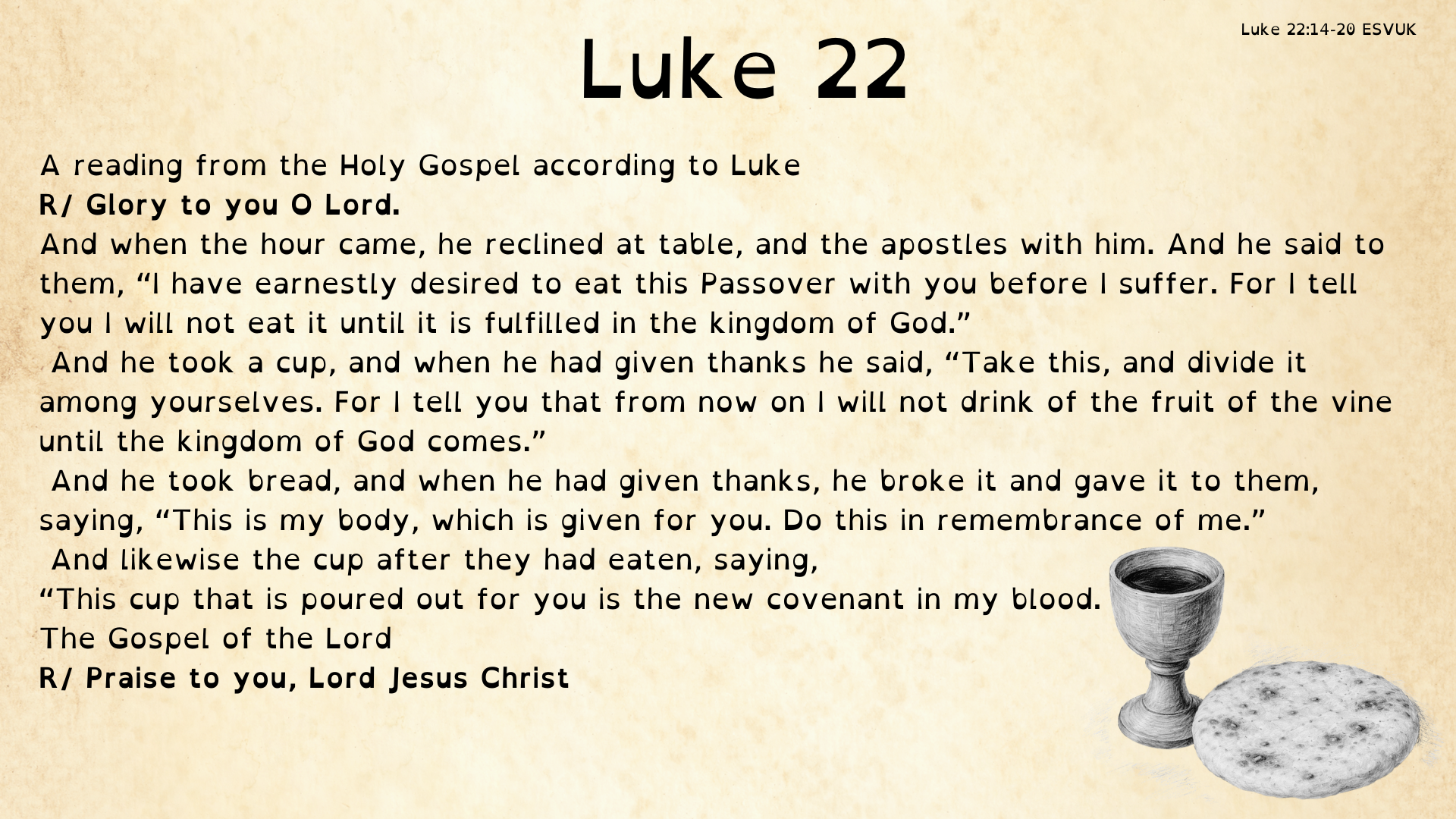 Luke 22:14-20 ESVUK

Luke 22

A reading from the Holy Gospel according to Luke
R/ Glory to you O Lord.
And when the hour came, he reclined at table, and the apostles with him. And he said to them, "I have earnestly desired to eat this Passover with you before I suffer. For I tell you I will not eat it until it is fulfilled in the kingdom of God."

And he took a cup, and when he had given thanks he said, "Take this, and divide it among yourselves. For I tell you that from now on I will not drink of the fruit of the vine until the kingdom of God comes."

And he took bread, and when he had given thanks, he broke it and gave it to them, saying, "This is my body, which is given for you. Do this in remembrance of me."

And likewise the cup after they had eaten, saying,
"This cup that is poured out for you is the new covenant in my blood.
The Gospel of the Lord
R/ Praise to you, Lord Jesus Christ